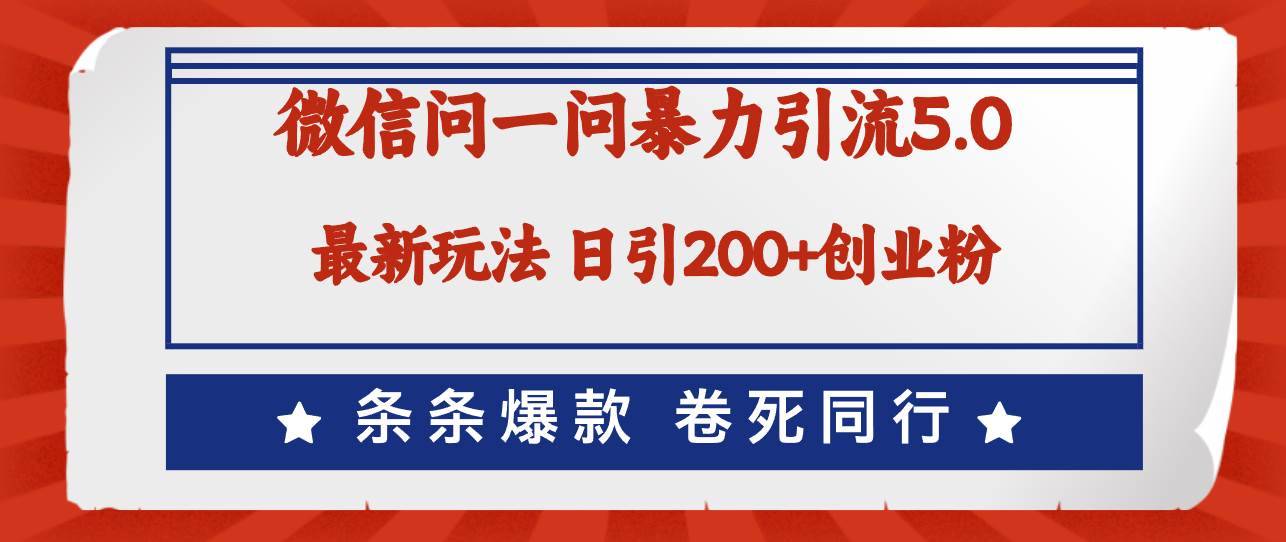 微信问一问暴力引流5.0

最新玩法 日引200+创业粉

★ 条条爆款 卷死同行 ★